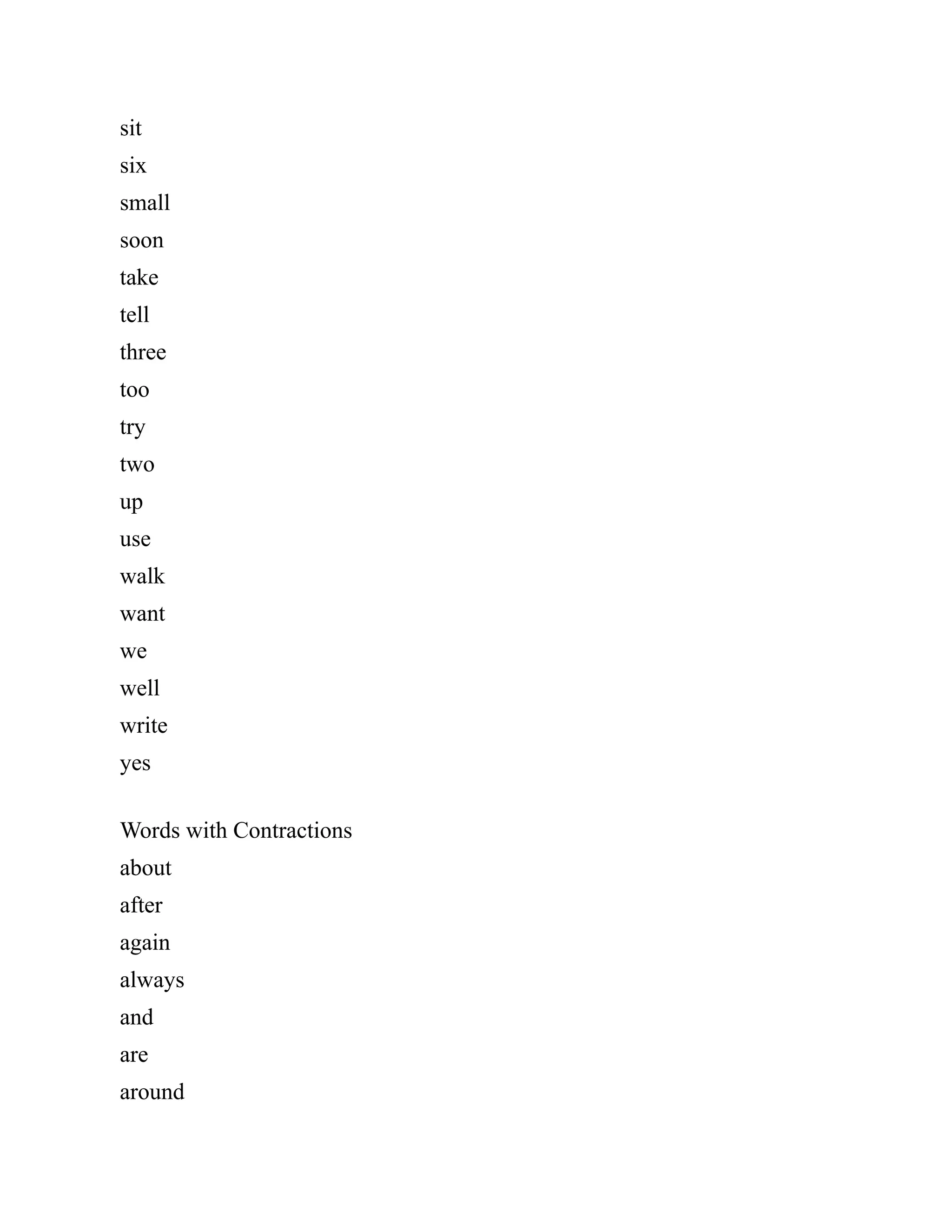 sit
six
small
soon
take
tell
three
too
try
two
up
use
walk
want
we
well
write
yes

Words with Contractions
about
after
again
always
and
are
around